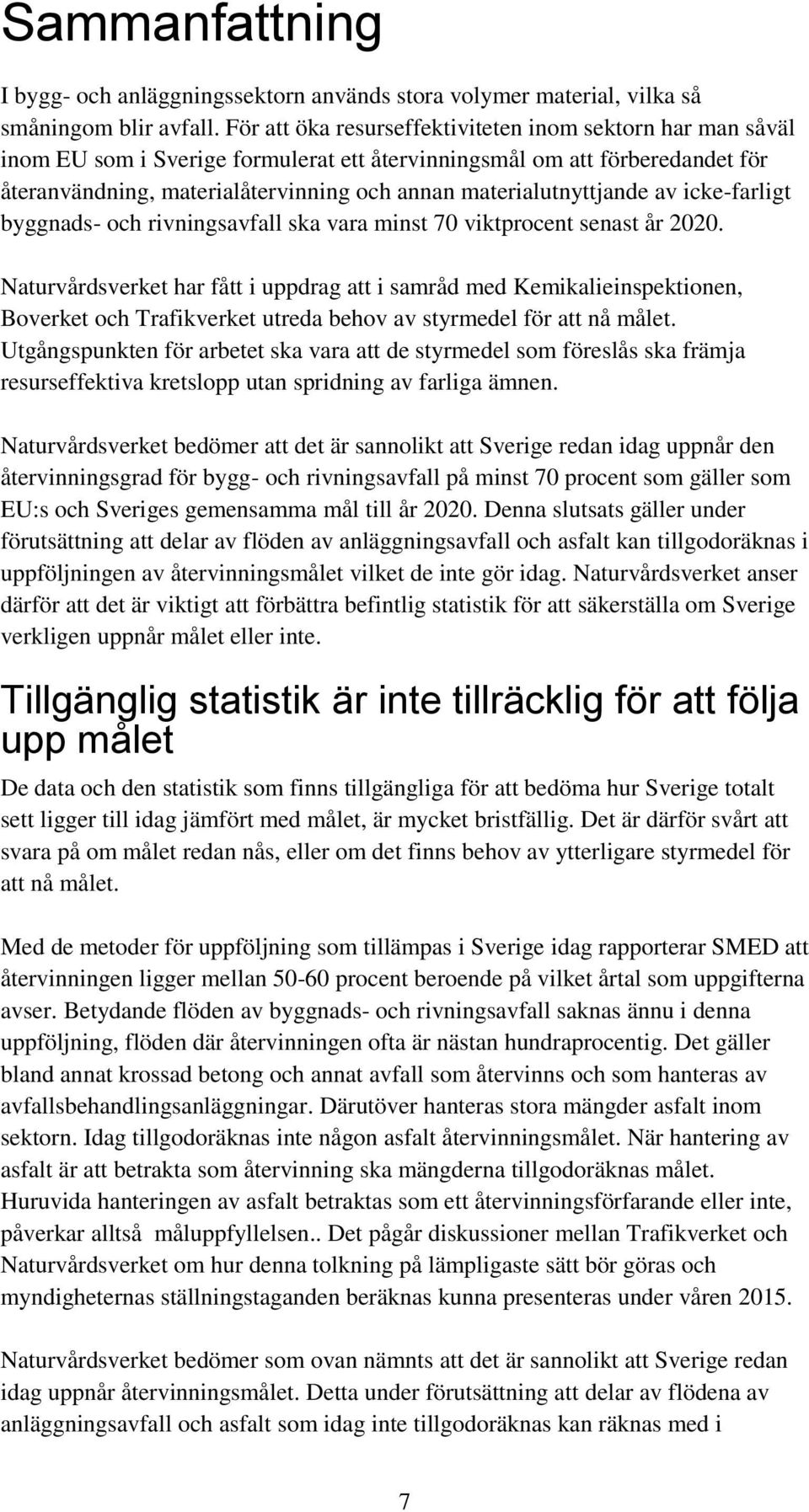 Sammanfattning

I bygg- och anläggningssektorn används stora volymer material, vilka så småningom blir avfall. För att öka resurseffektiviteten inom sektorn har man såväl inom EU som i Sverige formulerat ett återvinningsmål om att förberedandet för återanvändning, materialåtervinning och annan materialutnyttjande av icke-farligt byggnads- och rivningsavfall ska vara minst 70 viktprocent senast år 2020.

Naturvårdsverket har fått i uppdrag att i samråd med Kemikalieinspektionen, Boverket och Trafikverket utreda behov av styrmedel för att nå målet. Utgångspunkten för arbetet ska vara att de styrmedel som föreslås ska främja resurseffektiva kretslopp utan spridning av farliga ämnen.

Naturvårdsverket bedömer att det är sannolikt att Sverige redan idag uppnår den återvinningsgrad för bygg- och rivningsavfall på minst 70 procent som gäller som EU:s och Sveriges gemensamma mål till år 2020. Denna slutsats gäller under förutsättning att delar av flöden av anläggningsavfall och asfalt kan tillgodoräknas i uppföljningen av återvinningsmålet vilket de inte gör idag. Naturvårdsverket anser därför att det är viktigt att förbättra befintlig statistik för att säkerställa om Sverige verkligen uppnår målet eller inte.

Tillgänglig statistik är inte tillräcklig för att följa upp målet

De data och den statistik som finns tillgängliga för att bedöma hur Sverige totalt sett ligger till idag jämfört med målet, är mycket bristfällig. Det är därför svårt att svara på om målet redan nås, eller om det finns behov av ytterligare styrmedel för att nå målet.

Med de metoder för uppföljning som tillämpas i Sverige idag rapporterar SMED att återvinningen ligger mellan 50-60 procent beroende på vilket årtal som uppgifterna avser. Betydande flöden av byggnads- och rivningsavfall saknas ännu i denna uppföljning, flöden där återvinningen ofta är nästan hundraprocentig. Det gäller bland annat krossad betong och annat avfall som återvinns och som hanteras av avfallsbehandlingsanläggningar. Därutöver hanteras stora mängder asfalt inom sektorn. Idag tillgodoräknas inte någon asfalt återvinningsmålet. När hantering av asfalt är att betrakta som återvinning ska mängderna tillgodoräknas målet. Huruvida hanteringen av asfalt betraktas som ett återvinningsförfarande eller inte, påverkar alltså måluppfyllelsen.. Det pågår diskussioner mellan Trafikverket och Naturvårdsverket om hur denna tolkning på lämpligaste sätt bör göras och myndigheternas ställningstaganden beräknas kunna presenteras under våren 2015.

Naturvårdsverket bedömer som ovan nämnts att det är sannolikt att Sverige redan idag uppnår återvinningsmålet. Detta under förutsättning att delar av flödena av anläggningsavfall och asfalt som idag inte tillgodoräknas kan räknas med i

7